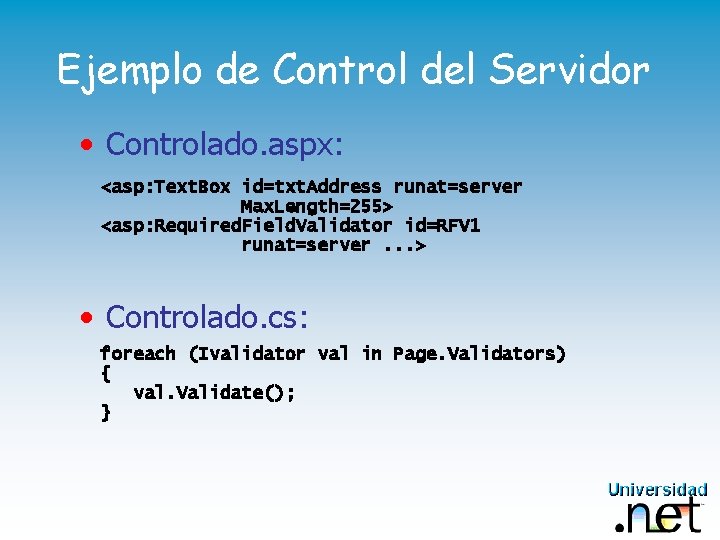 Ejemplo de Control del Servidor

• Controlado.aspx:

<asp:TextBox id=txtAddress runat=server
MaxLength=255>
<asp:RequiredFieldValidator id=RFV1
runat=server ...>

• Controlado.cs:

foreach (Ivalidator val in Page.Validators)
{
val.Validate();
}

Universidad
.net